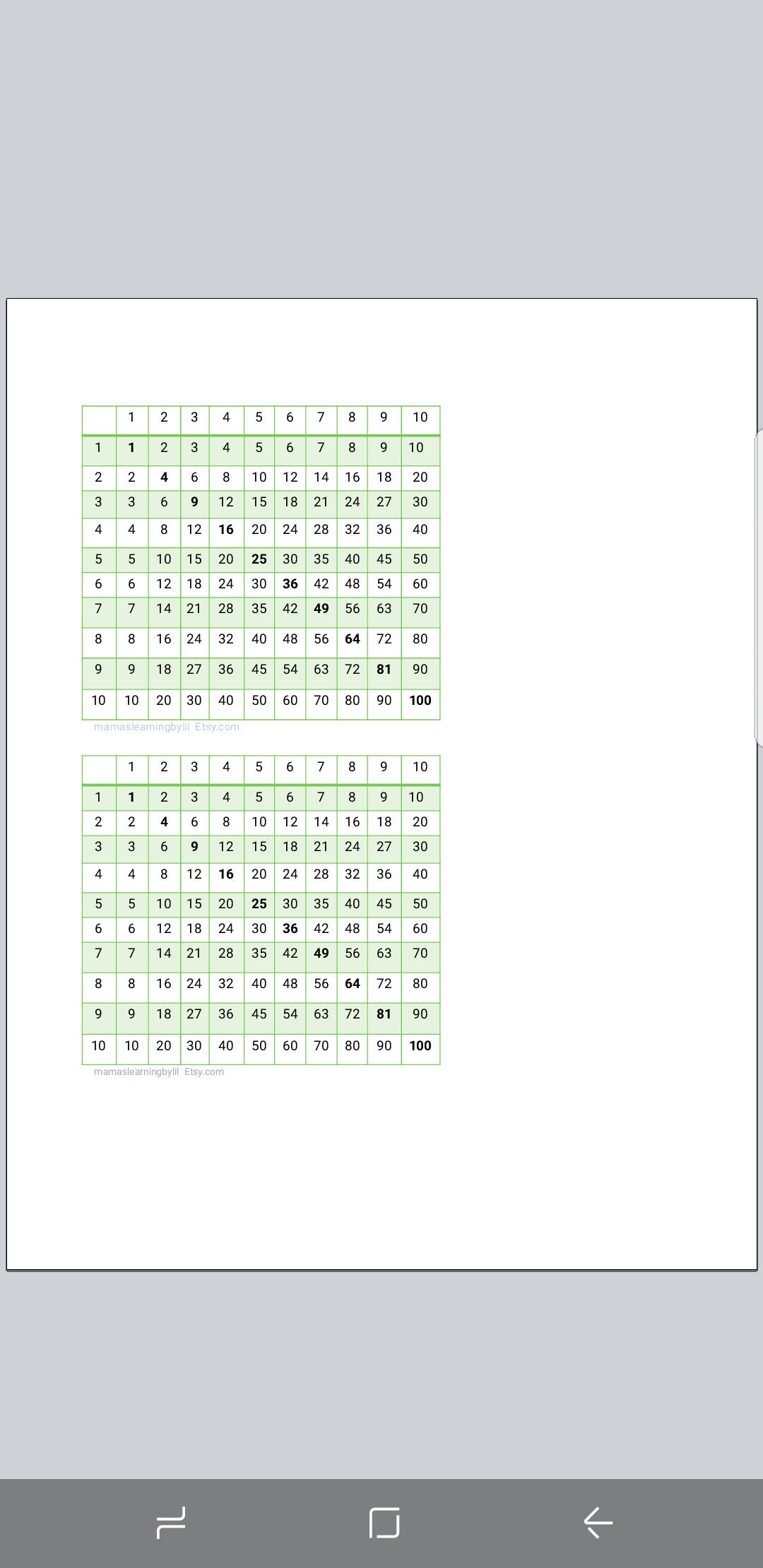 | | 1 | 2 | 3 | 4 | 5 | 6 | 7 | 8 | 9 | 10 |
|---|---|---|---|---|---|---|---|---|---|---|
| 1 | **1** | 2 | 3 | 4 | 5 | 6 | 7 | 8 | 9 | 10 |
| 2 | 2 | **4** | 6 | 8 | 10 | 12 | 14 | 16 | 18 | 20 |
| 3 | 3 | 6 | **9** | 12 | 15 | 18 | 21 | 24 | 27 | 30 |
| 4 | 4 | 8 | 12 | **16** | 20 | 24 | 28 | 32 | 36 | 40 |
| 5 | 5 | 10 | 15 | 20 | **25** | 30 | 35 | 40 | 45 | 50 |
| 6 | 6 | 12 | 18 | 24 | 30 | **36** | 42 | 48 | 54 | 60 |
| 7 | 7 | 14 | 21 | 28 | 35 | 42 | **49** | 56 | 63 | 70 |
| 8 | 8 | 16 | 24 | 32 | 40 | 48 | 56 | **64** | 72 | 80 |
| 9 | 9 | 18 | 27 | 36 | 45 | 54 | 63 | 72 | **81** | 90 |
| 10 | 10 | 20 | 30 | 40 | 50 | 60 | 70 | 80 | 90 | **100** |

mamaslearningbylil Etsy.com

| | 1 | 2 | 3 | 4 | 5 | 6 | 7 | 8 | 9 | 10 |
|---|---|---|---|---|---|---|---|---|---|---|
| 1 | **1** | 2 | 3 | 4 | 5 | 6 | 7 | 8 | 9 | 10 |
| 2 | 2 | **4** | 6 | 8 | 10 | 12 | 14 | 16 | 18 | 20 |
| 3 | 3 | 6 | **9** | 12 | 15 | 18 | 21 | 24 | 27 | 30 |
| 4 | 4 | 8 | 12 | **16** | 20 | 24 | 28 | 32 | 36 | 40 |
| 5 | 5 | 10 | 15 | 20 | **25** | 30 | 35 | 40 | 45 | 50 |
| 6 | 6 | 12 | 18 | 24 | 30 | **36** | 42 | 48 | 54 | 60 |
| 7 | 7 | 14 | 21 | 28 | 35 | 42 | **49** | 56 | 63 | 70 |
| 8 | 8 | 16 | 24 | 32 | 40 | 48 | 56 | **64** | 72 | 80 |
| 9 | 9 | 18 | 27 | 36 | 45 | 54 | 63 | 72 | **81** | 90 |
| 10 | 10 | 20 | 30 | 40 | 50 | 60 | 70 | 80 | 90 | **100** |

mamaslearningbylil Etsy.com